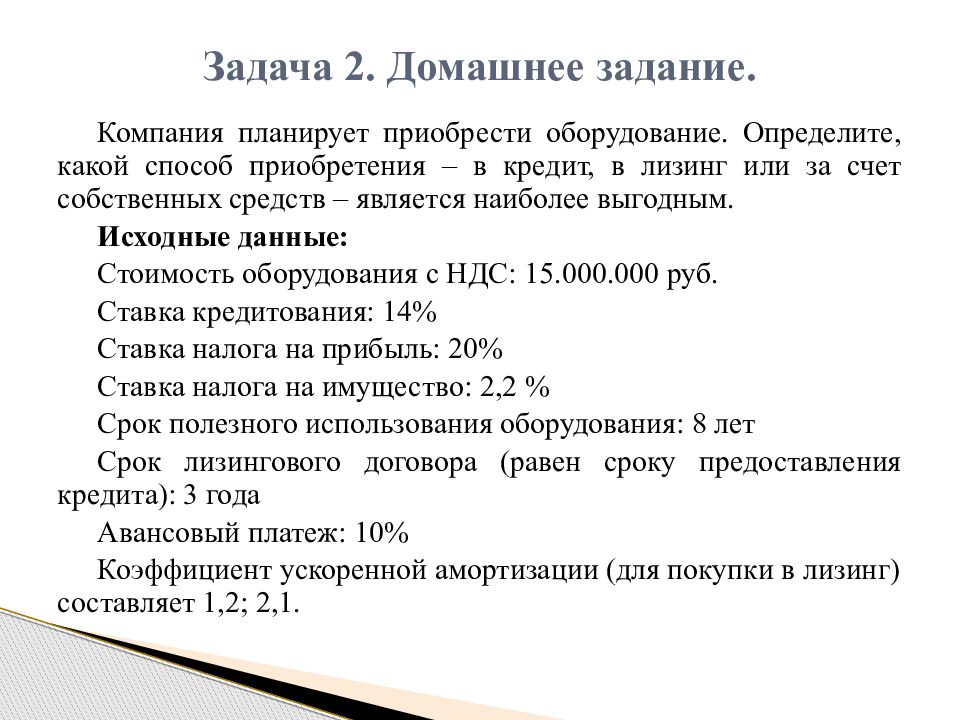 Задача 2. Домашнее задание.

Компания планирует приобрести оборудование. Определите, какой способ приобретения – в кредит, в лизинг или за счет собственных средств – является наиболее выгодным.

Исходные данные:

Стоимость оборудования с НДС: 15.000.000 руб.

Ставка кредитования: 14%

Ставка налога на прибыль: 20%

Ставка налога на имущество: 2,2 %

Срок полезного использования оборудования: 8 лет

Срок лизингового договора (равен сроку предоставления кредита): 3 года

Авансовый платеж: 10%

Коэффициент ускоренной амортизации (для покупки в лизинг) составляет 1,2; 2,1.